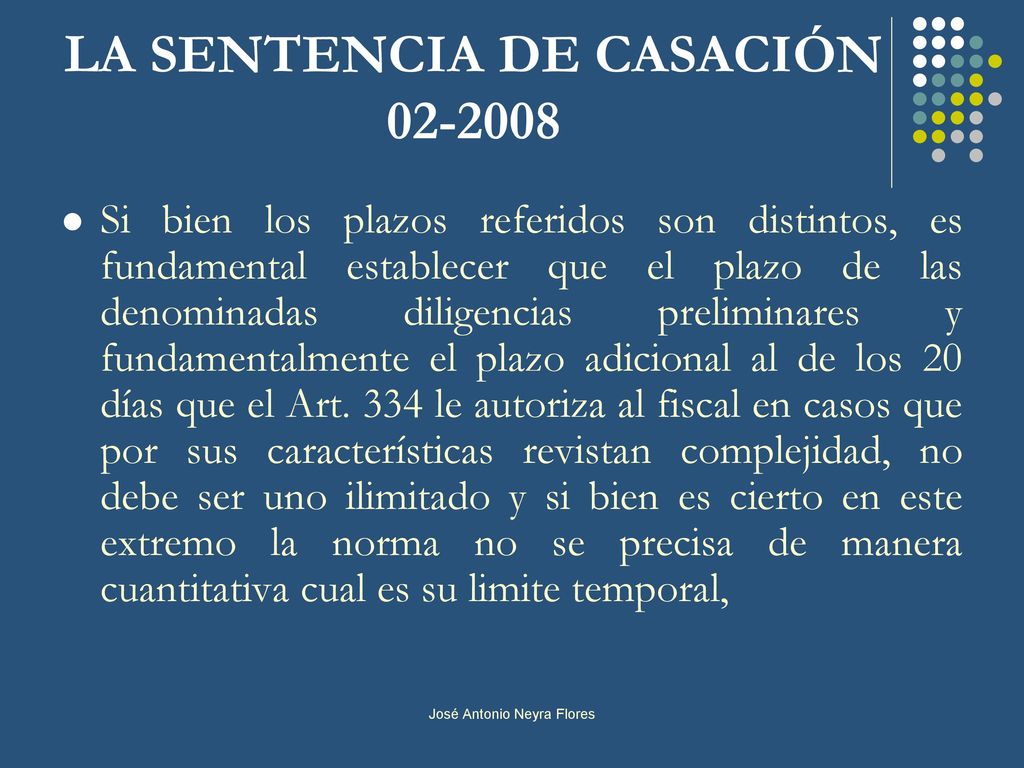 LA SENTENCIA DE CASACIÓN 02-2008

Si bien los plazos referidos son distintos, es fundamental establecer que el plazo de las denominadas diligencias preliminares y fundamentalmente el plazo adicional al de los 20 días que el Art. 334 le autoriza al fiscal en casos que por sus características revistan complejidad, no debe ser uno ilimitado y si bien es cierto en este extremo la norma no se precisa de manera cuantitativa cual es su limite temporal,

José Antonio Neyra Flores